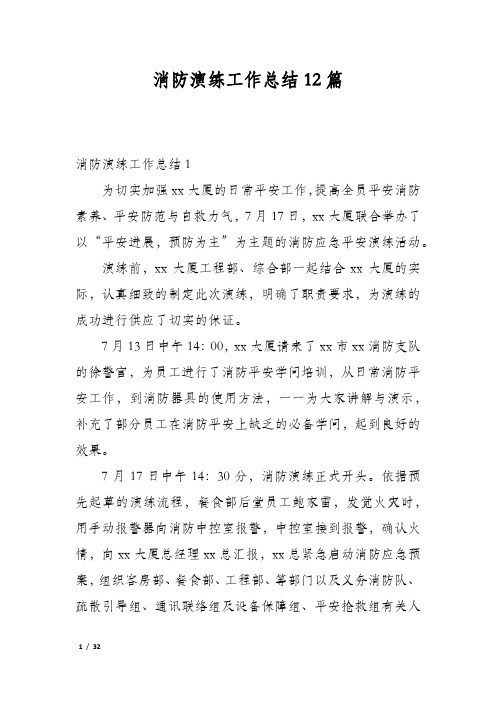 消防演练工作总结12篇

消防演练工作总结1

为切实加强xx大厦的日常平安工作，提高全员平安消防素养、平安防范与自救力气，7月17日，xx大厦联合举办了以“平安进展，预防为主”为主题的消防应急平安演练活动。

演练前，xx大厦工程部、综合部一起结合xx大厦的实际，认真细致的制定此次演练，明确了职责要求，为演练的成功进行供应了切实的保证。

7月13日中午14:00，xx大厦请来了xx市xx消防支队的徐警官，为员工进行了消防平安学问培训，从日常消防平安工作，到消防器具的使用方法，一一为大家讲解与演示，补充了部分员工在消防平安上缺乏的必备学问，起到良好的效果。

7月17日中午14:30分，消防演练正式开头。依据预先起草的演练流程，餐食部后堂员工鲍家雷，发觉火灾时，用手动报警器向消防中控室报警，中控室接到报警，确认火情，向xx大厦总经理xx总汇报，xx总紧急启动消防应急预案，组织客房部、餐食部、工程部、等部门以及义务消防队、疏散引导组、通讯联络组及设备保障组、平安抢救组有关人

1 / 32